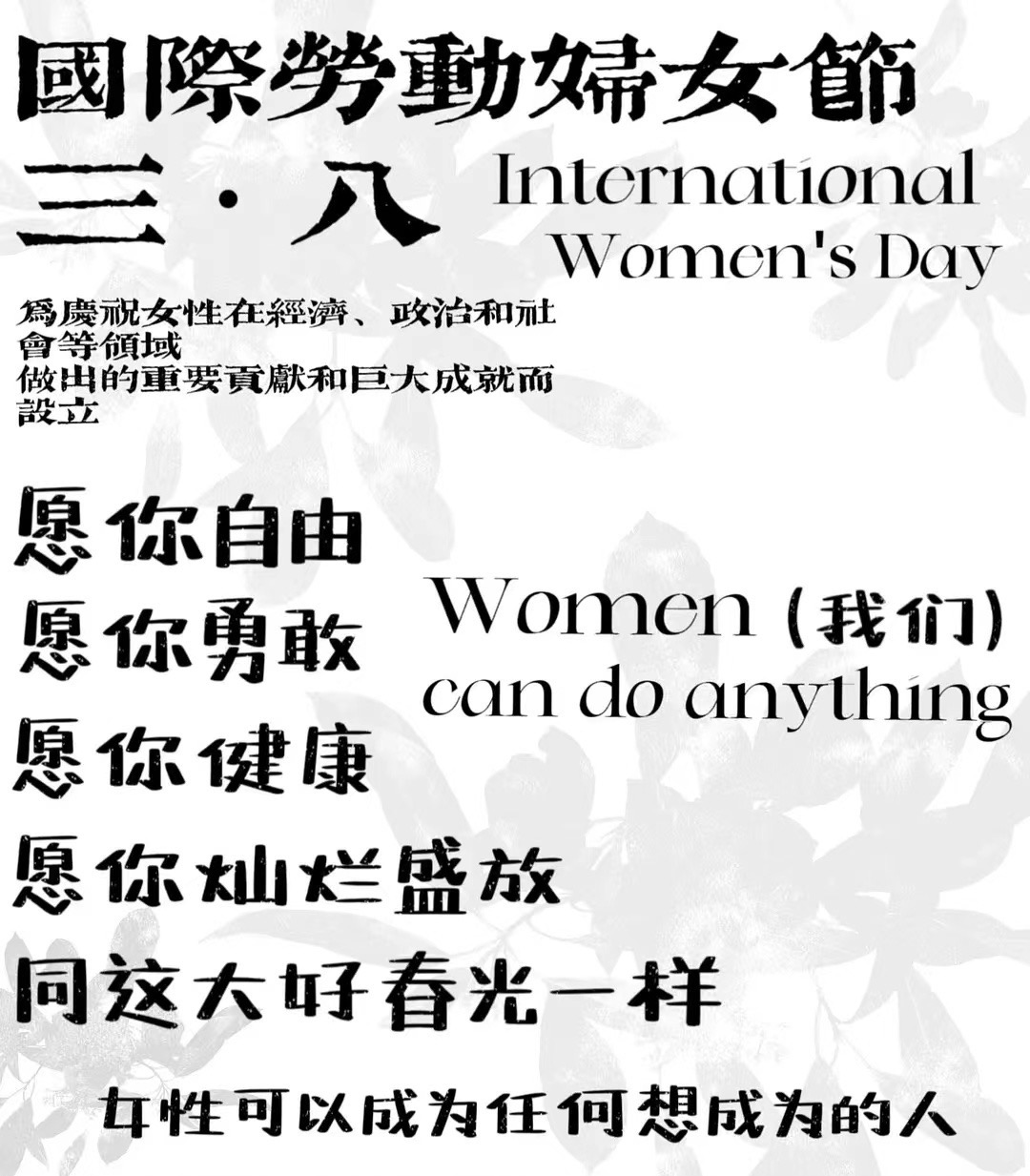 國際勞動婦女節
三·八 International Women's Day

爲慶祝女性在經濟、政治和社會等領域
做出的重要貢獻和巨大成就而設立

愿你自由
愿你勇敢
愿你健康
愿你灿烂盛放
同这大好春光一样

Women (我们) can do anything

女性可以成为任何想成为的人